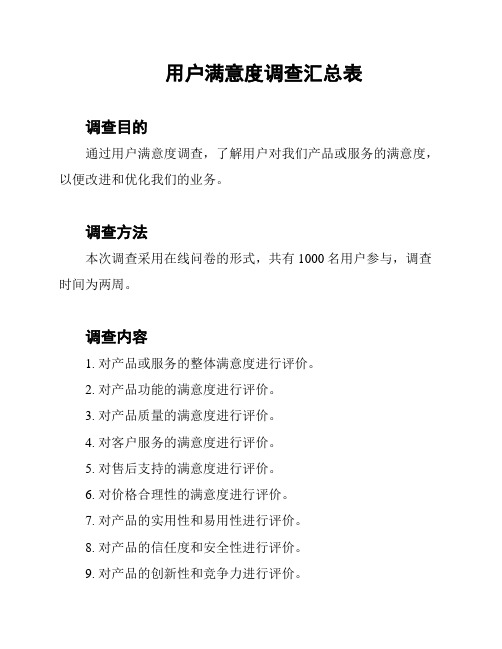 用户满意度调查汇总表

调查目的

通过用户满意度调查，了解用户对我们产品或服务的满意度，以便改进和优化我们的业务。

调查方法

本次调查采用在线问卷的形式，共有 1000 名用户参与，调查时间为两周。

调查内容

1. 对产品或服务的整体满意度进行评价。
2. 对产品功能的满意度进行评价。
3. 对产品质量的满意度进行评价。
4. 对客户服务的满意度进行评价。
5. 对售后支持的满意度进行评价。
6. 对价格合理性的满意度进行评价。
7. 对产品的实用性和易用性进行评价。
8. 对产品的信任度和安全性进行评价。
9. 对产品的创新性和竞争力进行评价。